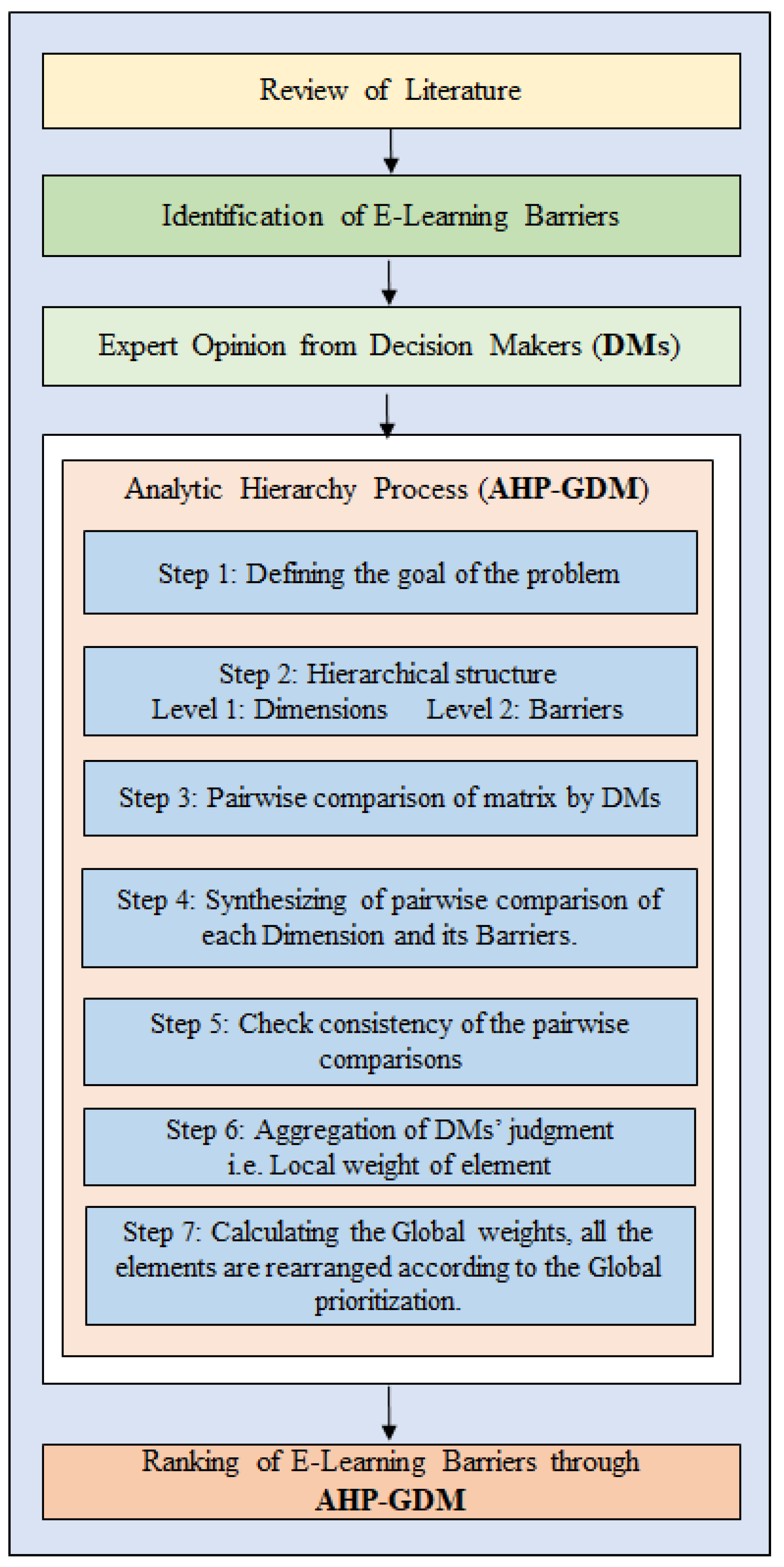 Review of Literature

Identification of E-Learning Barriers

Expert Opinion from Decision Makers (DMs)

Analytic Hierarchy Process (AHP-GDM)

Step 1: Defining the goal of the problem

Step 2: Hierarchical structure
Level 1: Dimensions Level 2: Barriers

Step 3: Pairwise comparison of matrix by DMs

Step 4: Synthesizing of pairwise comparison of each Dimension and its Barriers.

Step 5: Check consistency of the pairwise comparisons

Step 6: Aggregation of DMs' judgment i.e. Local weight of element

Step 7: Calculating the Global weights, all the elements are rearranged according to the Global prioritization.

Ranking of E-Learning Barriers through AHP-GDM